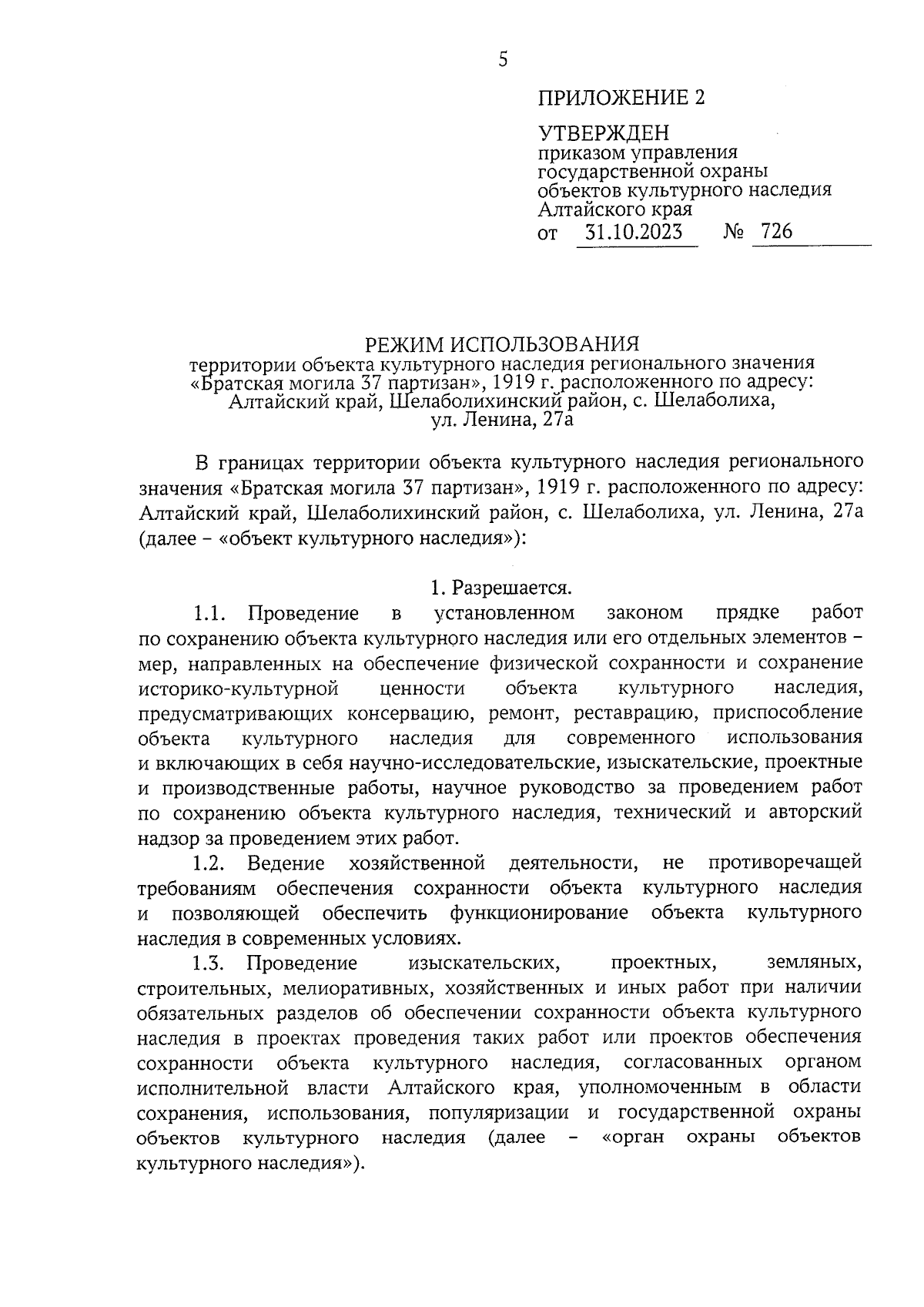 5

ПРИЛОЖЕНИЕ 2

УТВЕРЖДЕН
приказом управления
государственной охраны
объектов культурного наследия
Алтайского края
от 31.10.2023 № 726

РЕЖИМ ИСПОЛЬЗОВАНИЯ
территории объекта культурного наследия регионального значения «Братская могила 37 партизан», 1919 г. расположенного по адресу: Алтайский край, Шелаболихинский район, с. Шелаболиха, ул. Ленина, 27а

В границах территории объекта культурного наследия регионального значения «Братская могила 37 партизан», 1919 г. расположенного по адресу: Алтайский край, Шелаболихинский район, с. Шелаболиха, ул. Ленина, 27а (далее – «объект культурного наследия»):

1. Разрешается.

1.1. Проведение в установленном законом прядке работ по сохранению объекта культурного наследия или его отдельных элементов – мер, направленных на обеспечение физической сохранности и сохранение историко-культурной ценности объекта культурного наследия, предусматривающих консервацию, ремонт, реставрацию, приспособление объекта культурного наследия для современного использования и включающих в себя научно-исследовательские, изыскательские, проектные и производственные работы, научное руководство за проведением работ по сохранению объекта культурного наследия, технический и авторский надзор за проведением этих работ.

1.2. Ведение хозяйственной деятельности, не противоречащей требованиям обеспечения сохранности объекта культурного наследия и позволяющей обеспечить функционирование объекта культурного наследия в современных условиях.

1.3. Проведение изыскательских, проектных, земляных, строительных, мелиоративных, хозяйственных и иных работ при наличии обязательных разделов об обеспечении сохранности объекта культурного наследия в проектах проведения таких работ или проектов обеспечения сохранности объекта культурного наследия, согласованных органом исполнительной власти Алтайского края, уполномоченным в области сохранения, использования, популяризации и государственной охраны объектов культурного наследия (далее – «орган охраны объектов культурного наследия»).